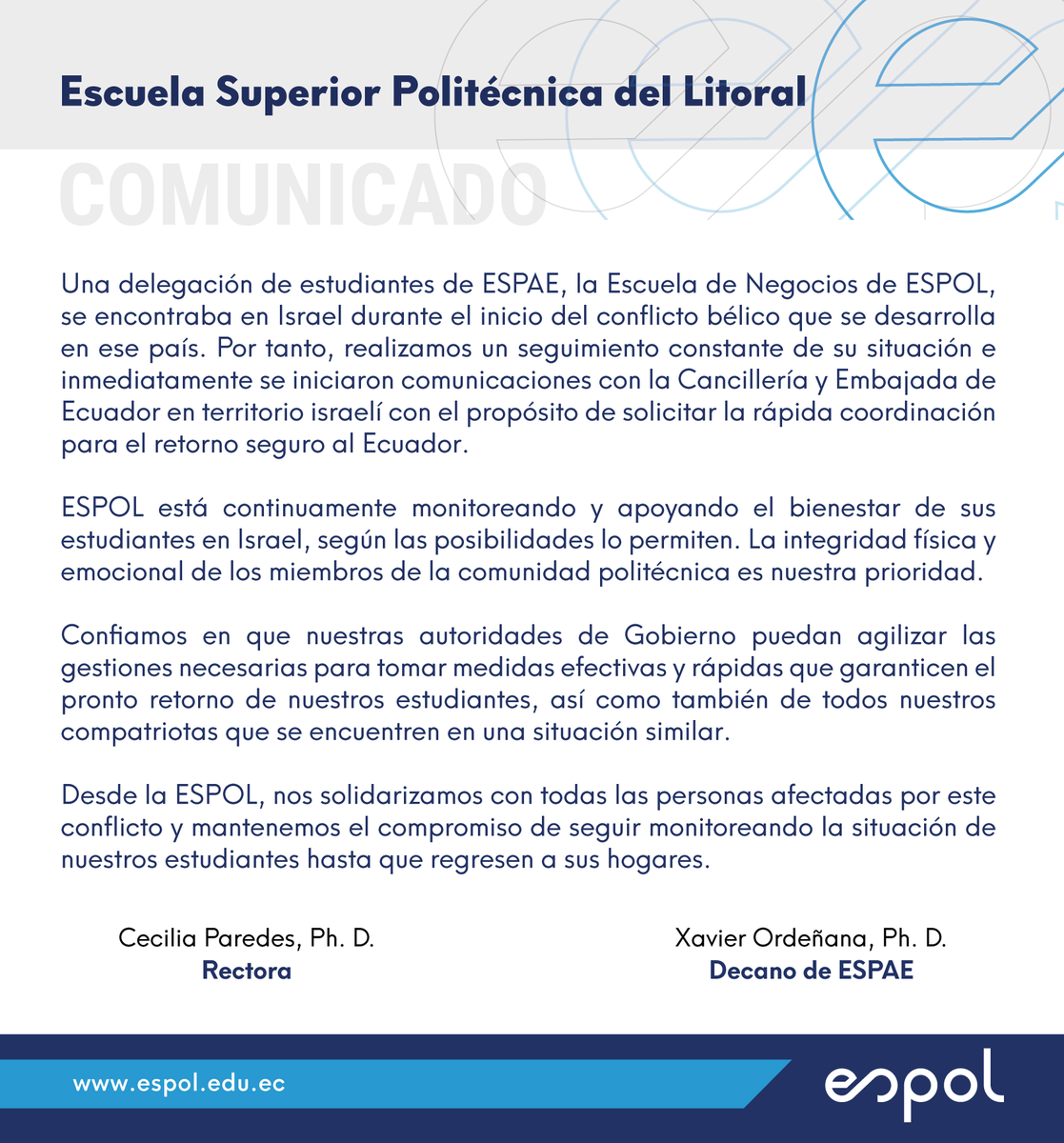 Escuela Superior Politécnica del Litoral

COMUNICADO

Una delegación de estudiantes de ESPAE, la Escuela de Negocios de ESPOL, se encontraba en Israel durante el inicio del conflicto bélico que se desarrolla en ese país. Por tanto, realizamos un seguimiento constante de su situación e inmediatamente se iniciaron comunicaciones con la Cancillería y Embajada de Ecuador en territorio israelí con el propósito de solicitar la rápida coordinación para el retorno seguro al Ecuador.

ESPOL está continuamente monitoreando y apoyando el bienestar de sus estudiantes en Israel, según las posibilidades lo permiten. La integridad física y emocional de los miembros de la comunidad politécnica es nuestra prioridad.

Confiamos en que nuestras autoridades de Gobierno puedan agilizar las gestiones necesarias para tomar medidas efectivas y rápidas que garanticen el pronto retorno de nuestros estudiantes, así como también de todos nuestros compatriotas que se encuentren en una situación similar.

Desde la ESPOL, nos solidarizamos con todas las personas afectadas por este conflicto y mantenemos el compromiso de seguir monitoreando la situación de nuestros estudiantes hasta que regresen a sus hogares.

Cecilia Paredes, Ph. D.
Rectora

Xavier Ordeñana, Ph. D.
Decano de ESPAE

www.espol.edu.ec

espol